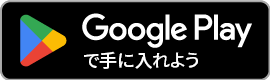 Google Play
で手に入れよう